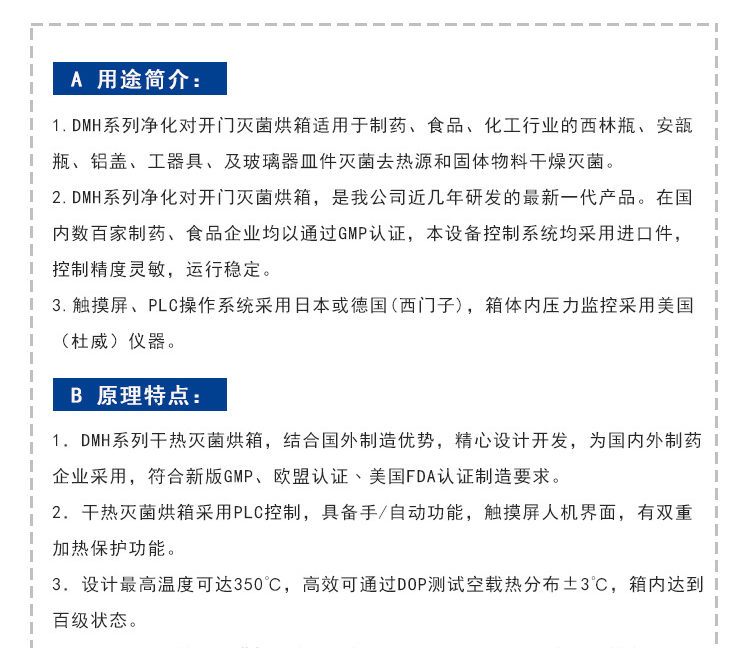 A 用途简介：

1.DMH系列净化对开门灭菌烘箱适用于制药、食品、化工行业的西林瓶、安瓿瓶、铝盖、工器具、及玻璃器皿件灭菌去热源和固体物料干燥灭菌。

2.DMH系列净化对开门灭菌烘箱，是我公司近几年研发的最新一代产品。在国内数百家制药、食品企业均以通过GMP认证，本设备控制系统均采用进口件，控制精度灵敏，运行稳定。

3.触摸屏、PLC操作系统采用日本或德国(西门子)，箱体内压力监控采用美国（杜威）仪器。

B 原理特点：

1. DMH系列干热灭菌烘箱，结合国外制造优势，精心设计开发，为国内外制药企业采用，符合新版GMP、欧盟认证、美国FDA认证制造要求。

2. 干热灭菌烘箱采用PLC控制，具备手/自动功能，触摸屏人机界面，有双重加热保护功能。

3. 设计最高温度可达350℃，高效可通过DOP测试空载热分布±3℃，箱内达到百级状态。